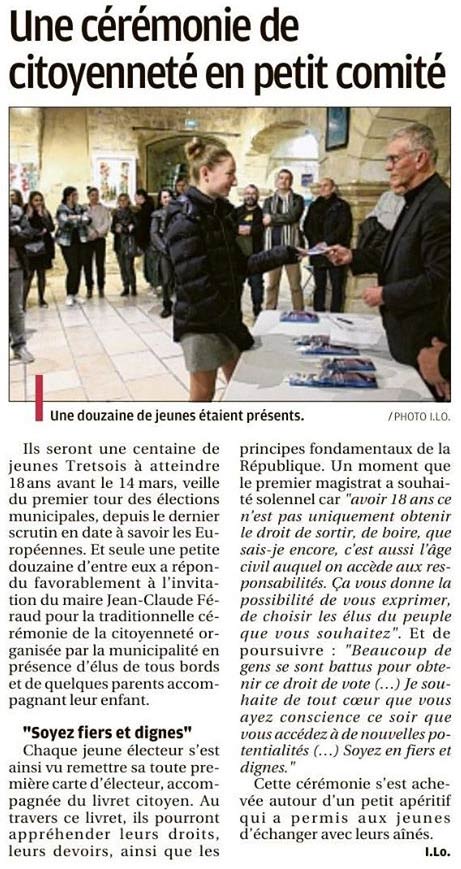 Une cérémonie de citoyenneté en petit comité

Une douzaine de jeunes étaient présents.

/ PHOTO I.LO.

Ils seront une centaine de jeunes Tretsois à atteindre 18 ans avant le 14 mars, veille du premier tour des élections municipales, depuis le dernier scrutin en date à savoir les Européennes. Et seule une petite douzaine d'entre eux a répondu favorablement à l'invitation du maire Jean-Claude Féraud pour la traditionnelle cérémonie de la citoyenneté organisée par la municipalité en présence d'élus de tous bords et de quelques parents accompagnant leur enfant.

"Soyez fiers et dignes"

Chaque jeune électeur s'est ainsi vu remettre sa toute première carte d'électeur, accompagnée du livret citoyen. Au travers ce livret, ils pourront appréhender leurs droits, leurs devoirs, ainsi que les principes fondamentaux de la République. Un moment que le premier magistrat a souhaité solennel car "avoir 18 ans ce n'est pas uniquement obtenir le droit de sortir, de boire, que sais-je encore, c'est aussi l'âge civil auquel on accède aux responsabilités. Ça vous donne la possibilité de vous exprimer, de choisir les élus du peuple que vous souhaitez". Et de poursuivre : "Beaucoup de gens se sont battus pour obtenir ce droit de vote (...) Je souhaite de tout cœur que vous ayez conscience ce soir que vous accédez à de nouvelles potentialités (...) Soyez en fiers et dignes."

Cette cérémonie s'est achevée autour d'un petit apéritif qui a permis aux jeunes d'échanger avec leurs aînés.

I.Lo.